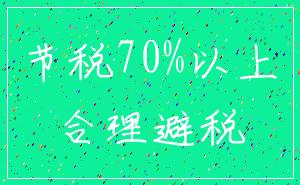 节税70%以上

合理避税